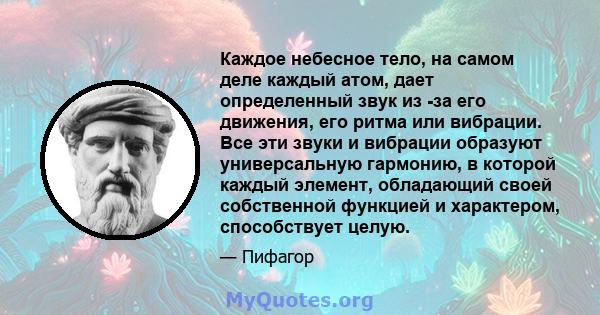 Каждое небесное тело, на самом деле каждый атом, дает определенный звук из -за его движения, его ритма или вибрации. Все эти звуки и вибрации образуют универсальную гармонию, в которой каждый элемент, обладающий своей собственной функцией и характером, способствует целую.

— Пифагор

MyQuotes.org